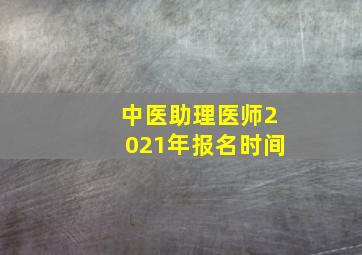 中医助理医师2021年报名时间